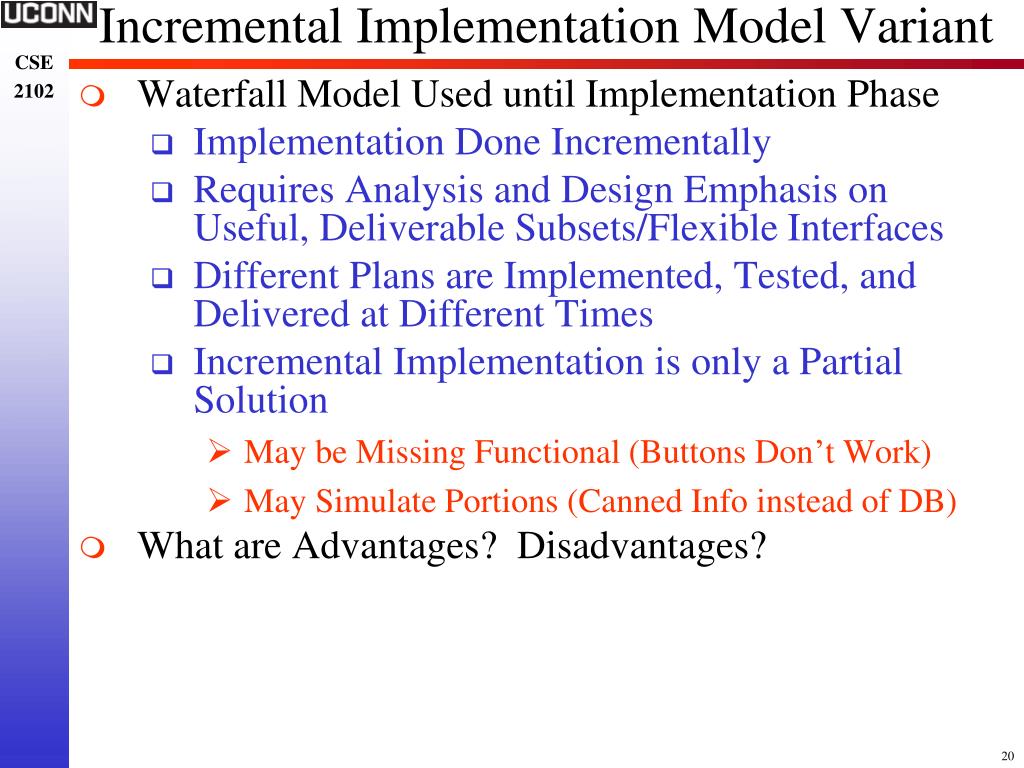 UCONN

Incremental Implementation Model Variant

CSE
2102

Waterfall Model Used until Implementation Phase

Implementation Done Incrementally

Requires Analysis and Design Emphasis on Useful, Deliverable Subsets/Flexible Interfaces

Different Plans are Implemented, Tested, and Delivered at Different Times

Incremental Implementation is only a Partial Solution

May be Missing Functional (Buttons Don't Work)

May Simulate Portions (Canned Info instead of DB)

What are Advantages? Disadvantages?

20